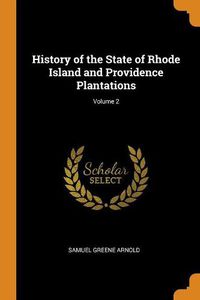 History of the State of Rhode Island and Providence Plantations

Volume 2

Scholar
SELECT

SAMUEL GREENE ARNOLD